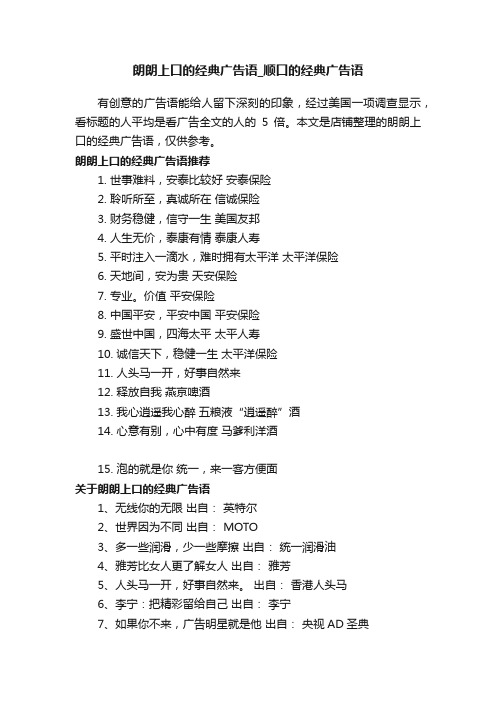 朗朗上口的经典广告语_顺口的经典广告语

有创意的广告语能给人留下深刻的印象，经过美国一项调查显示，看标题的人平均是看广告全文的人的 5 倍。本文是店铺整理的朗朗上口的经典广告语，仅供参考。

朗朗上口的经典广告语推荐

1. 世事难料，安泰比较好 安泰保险
2. 聆听所至，真诚所在 信诚保险
3. 财务稳健，信守一生 美国友邦
4. 人生无价，泰康有情 泰康人寿
5. 平时注入一滴水，难时拥有太平洋 太平洋保险
6. 天地间，安为贵 天安保险
7. 专业。价值 平安保险
8. 中国平安，平安中国 平安保险
9. 盛世中国，四海太平 太平人寿
10. 诚信天下，稳健一生 太平洋保险
11. 人头马一开，好事自然来
12. 释放自我 燕京啤酒
13. 我心逍遥我心醉 五粮液“逍遥醉”酒
14. 心意有别，心中有度 马爹利洋酒

15. 泡的就是你 统一，来一客方便面

关于朗朗上口的经典广告语

1、无线你的无限 出自： 英特尔
2、世界因为不同 出自： MOTO
3、多一些润滑，少一些摩擦 出自： 统一润滑油
4、雅芳比女人更了解女人 出自： 雅芳
5、人头马一开，好事自然来。 出自： 香港人头马
6、李宁：把精彩留给自己 出自： 李宁
7、如果你不来，广告明星就是他 出自： 央视 AD 圣典